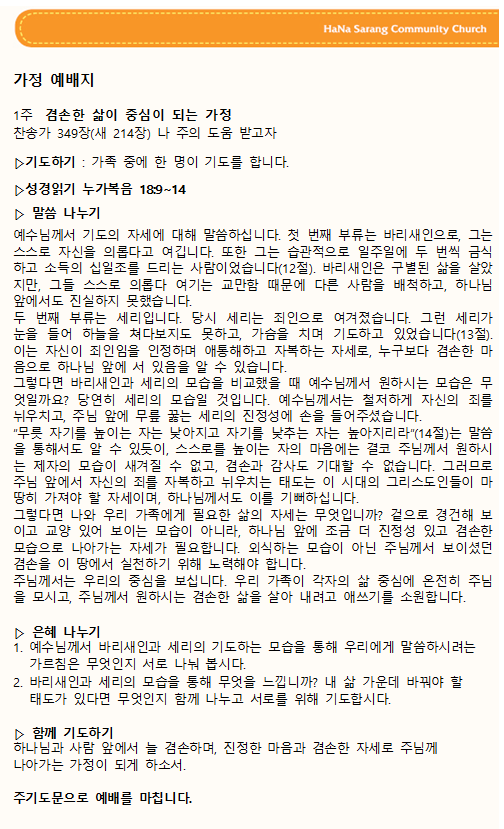 HaNa Sarang Community Church

가정 예배지

1주 겸손한 삶이 중심이 되는 가정
찬송가 349장(새 214장) 나 주의 도움 받고자

▷기도하기 : 가족 중에 한 명이 기도를 합니다.

▷성경읽기 누가복음 18:9~14

▷ 말씀 나누기
예수님께서 기도의 자세에 대해 말씀하십니다. 첫 번째 부류는 바리새인으로, 그는 스스로 자신을 의롭다고 여깁니다. 또한 그는 습관적으로 일주일에 두 번씩 금식하고 소득의 십일조를 드리는 사람이었습니다(12절). 바리새인은 구별된 삶을 살았지만, 그들 스스로 의롭다 여기는 교만함 때문에 다른 사람을 배척하고, 하나님 앞에서도 진실하지 못했습니다.
두 번째 부류는 세리입니다. 당시 세리는 죄인으로 여겨졌습니다. 그런 세리가 눈을 들어 하늘을 쳐다보지도 못하고, 가슴을 치며 기도하고 있었습니다(13절). 이는 자신이 죄인임을 인정하며 애통해하고 자복하는 자세로, 누구보다 겸손한 마음으로 하나님 앞에 서 있음을 알 수 있습니다.
그렇다면 바리새인과 세리의 모습을 비교했을 때 예수님께서 원하시는 모습은 무엇일까요? 당연히 세리의 모습일 것입니다. 예수님께서는 철저하게 자신의 죄를 뉘우치고, 주님 앞에 무릎 꿇는 세리의 진정성에 손을 들어주셨습니다.
"무릇 자기를 높이는 자는 낮아지고 자기를 낮추는 자는 높아지리라"(14절)는 말씀을 통해서도 알 수 있듯이, 스스로를 높이는 자의 마음에는 결코 주님께서 원하시는 제자의 모습이 새겨질 수 없고, 겸손과 감사도 기대할 수 없습니다. 그러므로 주님 앞에서 자신의 죄를 자복하고 뉘우치는 태도는 이 시대의 그리스도인들이 마땅히 가져야 할 자세이며, 하나님께서도 이를 기뻐하십니다.
그렇다면 나와 우리 가족에게 필요한 삶의 자세는 무엇입니까? 겉으로 경건해 보이고 교양 있어 보이는 모습이 아니라, 하나님 앞에 조금 더 진정성 있고 겸손한 모습으로 나아가는 자세가 필요합니다. 외식하는 모습이 아닌 주님께서 보이셨던 겸손을 이 땅에서 실천하기 위해 노력해야 합니다.
주님께서는 우리의 중심을 보십니다. 우리 가족이 각자의 삶 중심에 온전히 주님을 모시고, 주님께서 원하시는 겸손한 삶을 살아 내려고 애쓰기를 소원합니다.

▷ 은혜 나누기
1. 예수님께서 바리새인과 세리의 기도하는 모습을 통해 우리에게 말씀하시려는 가르침은 무엇인지 서로 나눠 봅시다.
2. 바리새인과 세리의 모습을 통해 무엇을 느낍니까? 내 삶 가운데 바꿔야 할 태도가 있다면 무엇인지 함께 나누고 서로를 위해 기도합시다.

▷ 함께 기도하기
하나님과 사람 앞에서 늘 겸손하며, 진정한 마음과 겸손한 자세로 주님께 나아가는 가정이 되게 하소서.

주기도문으로 예배를 마칩니다.